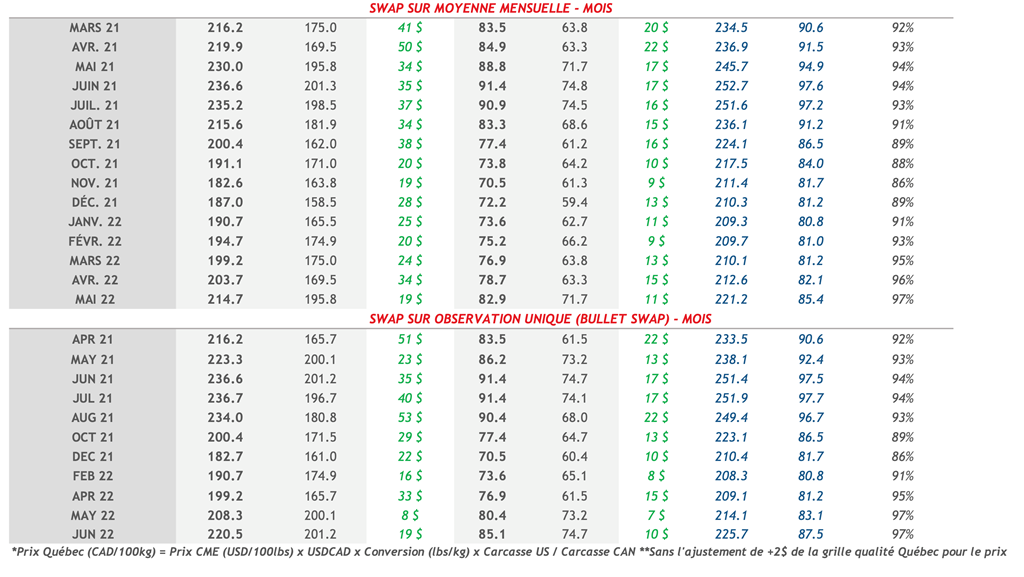 SWAP SUR MOYENNE MENSUELLE - MOIS

| MARS 21 | 216.2 | 175.0 | 41 $ | 83.5 | 63.8 | 20 $ | 234.5 | 90.6 | 92% |
|---|---|---|---|---|---|---|---|---|---|
| AVR. 21 | 219.9 | 169.5 | 50 $ | 84.9 | 63.3 | 22 $ | 236.9 | 91.5 | 93% |
| MAI 21 | 230.0 | 195.8 | 34 $ | 88.8 | 71.7 | 17 $ | 245.7 | 94.9 | 94% |
| JUIN 21 | 236.6 | 201.3 | 35 $ | 91.4 | 74.8 | 17 $ | 252.7 | 97.6 | 94% |
| JUIL. 21 | 235.2 | 198.5 | 37 $ | 90.9 | 74.5 | 16 $ | 251.6 | 97.2 | 93% |
| AOÛT 21 | 215.6 | 181.9 | 34 $ | 83.3 | 68.6 | 15 $ | 236.1 | 91.2 | 91% |
| SEPT. 21 | 200.4 | 162.0 | 38 $ | 77.4 | 61.2 | 16 $ | 224.1 | 86.5 | 89% |
| OCT. 21 | 191.1 | 171.0 | 20 $ | 73.8 | 64.2 | 10 $ | 217.5 | 84.0 | 88% |
| NOV. 21 | 182.6 | 163.8 | 19 $ | 70.5 | 61.3 | 9 $ | 211.4 | 81.7 | 86% |
| DÉC. 21 | 187.0 | 158.5 | 28 $ | 72.2 | 59.4 | 13 $ | 210.3 | 81.2 | 89% |
| JANV. 22 | 190.7 | 165.5 | 25 $ | 73.6 | 62.7 | 11 $ | 209.3 | 80.8 | 91% |
| FÉVR. 22 | 194.7 | 174.9 | 20 $ | 75.2 | 66.2 | 9 $ | 209.7 | 81.0 | 93% |
| MARS 22 | 199.2 | 175.0 | 24 $ | 76.9 | 63.8 | 13 $ | 210.1 | 81.2 | 95% |
| AVR. 22 | 203.7 | 169.5 | 34 $ | 78.7 | 63.3 | 15 $ | 212.6 | 82.1 | 96% |
| MAI 22 | 214.7 | 195.8 | 19 $ | 82.9 | 71.7 | 11 $ | 221.2 | 85.4 | 97% |

SWAP SUR OBSERVATION UNIQUE (BULLET SWAP) - MOIS

| APR 21 | 216.2 | 165.7 | 51 $ | 83.5 | 61.5 | 22 $ | 233.5 | 90.6 | 92% |
|---|---|---|---|---|---|---|---|---|---|
| MAY 21 | 223.3 | 200.1 | 23 $ | 86.2 | 73.2 | 13 $ | 238.1 | 92.4 | 93% |
| JUN 21 | 236.6 | 201.2 | 35 $ | 91.4 | 74.7 | 17 $ | 251.4 | 97.5 | 94% |
| JUL 21 | 236.7 | 196.7 | 40 $ | 91.4 | 74.1 | 17 $ | 251.9 | 97.7 | 94% |
| AUG 21 | 234.0 | 180.8 | 53 $ | 90.4 | 68.0 | 22 $ | 249.4 | 96.7 | 93% |
| OCT 21 | 200.4 | 171.5 | 29 $ | 77.4 | 64.7 | 13 $ | 223.1 | 86.5 | 89% |
| DEC 21 | 182.7 | 161.0 | 22 $ | 70.5 | 60.4 | 10 $ | 210.4 | 81.7 | 86% |
| FEB 22 | 190.7 | 174.9 | 16 $ | 73.6 | 65.1 | 8 $ | 208.3 | 80.8 | 91% |
| APR 22 | 199.2 | 165.7 | 33 $ | 76.9 | 61.5 | 15 $ | 209.1 | 81.2 | 95% |
| MAY 22 | 208.3 | 200.1 | 8 $ | 80.4 | 73.2 | 7 $ | 214.1 | 83.1 | 97% |
| JUN 22 | 220.5 | 201.2 | 19 $ | 85.1 | 74.7 | 10 $ | 225.7 | 87.5 | 97% |

*Prix Québec (CAD/100kg) = Prix CME (USD/100lbs) x USDCAD x Conversion (lbs/kg) x Carcasse US / Carcasse CAN **Sans l'ajustement de +2$ de la grille qualité Québec pour le prix